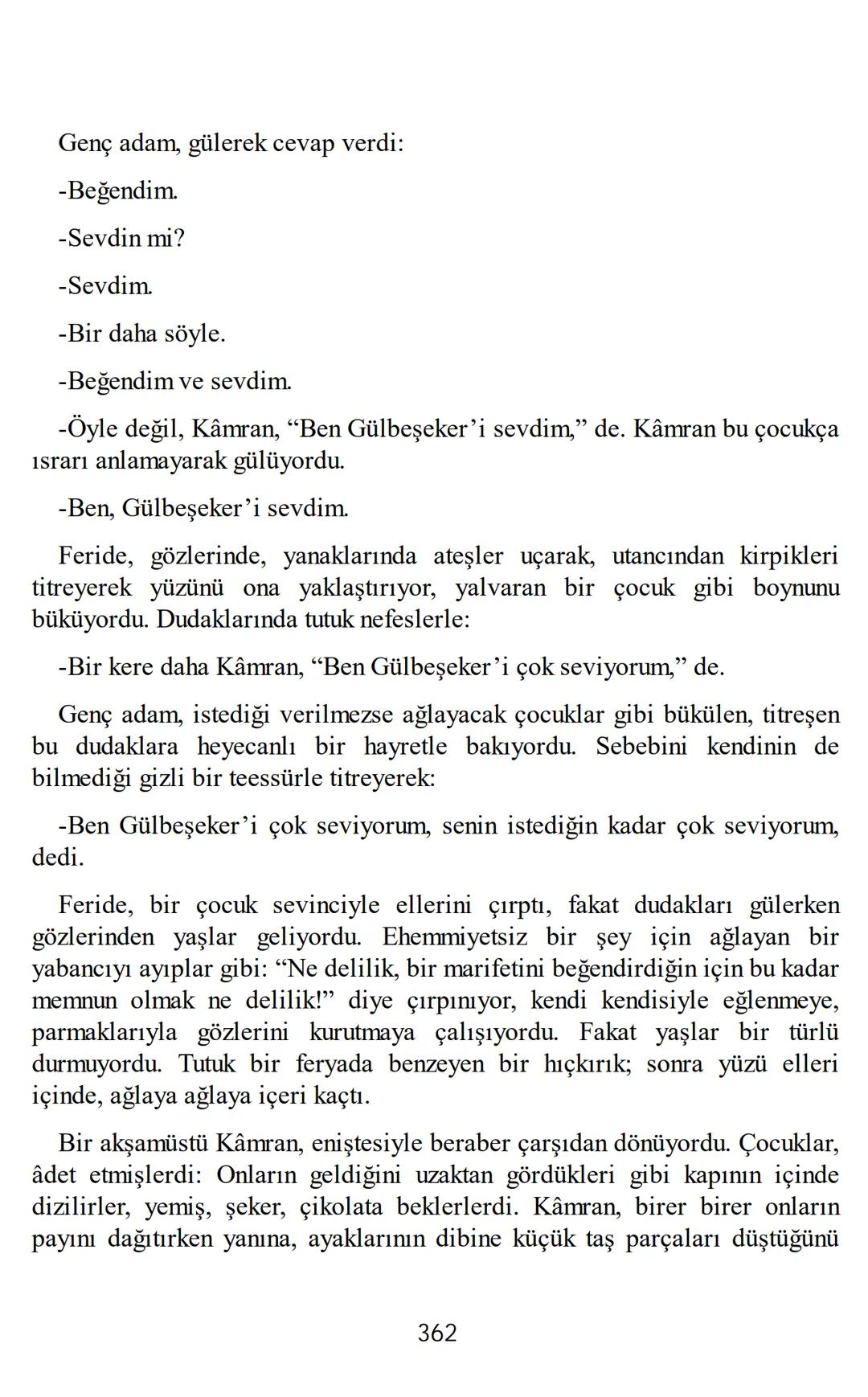 Genç adam, gülerek cevap verdi:

-Beğendim.

-Sevdin mi?

-Sevdim.

-Bir daha söyle.

-Beğendim ve sevdim.

-Öyle değil, Kâmran, “Ben Gülbeşeker’i sevdim,” de. Kâmran bu çocukça ısrarı anlamayarak gülüyordu.

-Ben, Gülbeşeker’i sevdim.

Feride, gözlerinde, yanaklarında ateşler uçarak, utancından kirpikleri titreyerek yüzünü ona yaklaştırıyor, yalvaran bir çocuk gibi boynunu büküyordu. Dudaklarında tutuk nefeslerle:

-Bir kere daha Kâmran, “Ben Gülbeşeker’i çok seviyorum,” de.

Genç adam, istediği verilmezse ağlayacak çocuklar gibi bükülen, titreşen bu dudaklara heyecanlı bir hayretle bakıyordu. Sebebini kendinin de bilmediği gizli bir teessürle titreyerek:

-Ben Gülbeşeker’i çok seviyorum, senin istediğin kadar çok seviyorum, dedi.

Feride, bir çocuk sevinciyle ellerini çırptı, fakat dudakları gülerken gözlerinden yaşlar geliyordu. Ehemmiyetsiz bir şey için ağlayan bir yabancıyı ayıplar gibi: “Ne delilik, bir marifetini beğendirdiğin için bu kadar memnun olmak ne delilik!” diye çırpınıyor, kendi kendisiyle eğlenmeye, parmaklarıyla gözlerini kurutmaya çalışıyordu. Fakat yaşlar bir türlü durmuyordu. Tutuk bir feryada benzeyen bir hıçkırık; sonra yüzü elleri içinde, ağlaya ağlaya içeri kaçtı.

Bir akşamüstü Kâmran, eniştesiyle beraber çarşıdan dönüyordu. Çocuklar, âdet etmişlerdi: Onların geldiğini uzaktan gördükleri gibi kapının içinde dizilirler, yemiş, şeker, çikolata beklerlerdi. Kâmran, birer birer onların payını dağıtırken yanına, ayaklarının dibine küçük taş parçaları düştüğünü

362